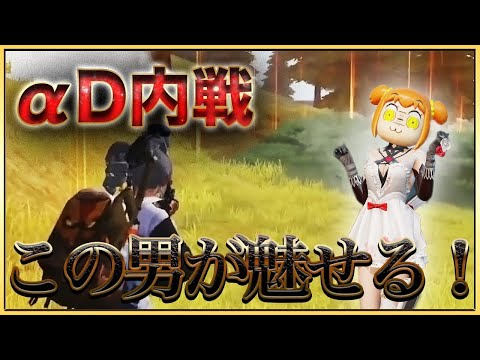 αD内戦

この男が魅せる！